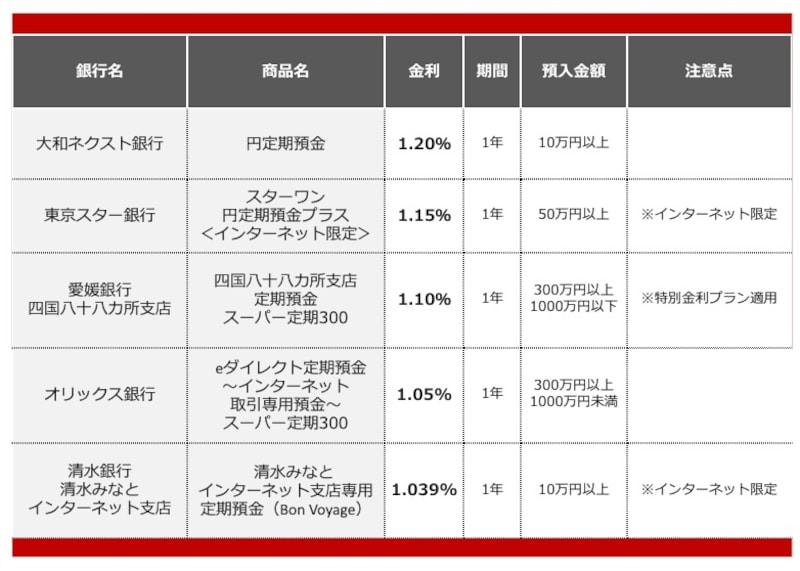 | 銀行名 | 商品名 | 金利 | 期間 | 預入金額 | 注意点 |
|---|---|---|---|---|---|
| 大和ネクスト銀行 | 円定期預金 | 1.20% | 1年 | 10万円以上 | |
| 東京スター銀行 | スターワン 円定期預金プラス ＜インターネット限定＞ | 1.15% | 1年 | 50万円以上 | ※インターネット限定 |
| 愛媛銀行 四国八十八カ所支店 | 四国八十八カ所支店 定期預金 スーパー定期300 | 1.10% | 1年 | 300万円以上 1000万円以下 | ※特別金利プラン適用 |
| オリックス銀行 | eダイレクト定期預金 ～インターネット 取引専用預金～ スーパー定期300 | 1.05% | 1年 | 300万円以上 1000万円未満 | |
| 清水銀行 清水みなと インターネット支店 | 清水みなと インターネット支店専用 定期預金（Bon Voyage） | 1.039% | 1年 | 10万円以上 | ※インターネット限定 |